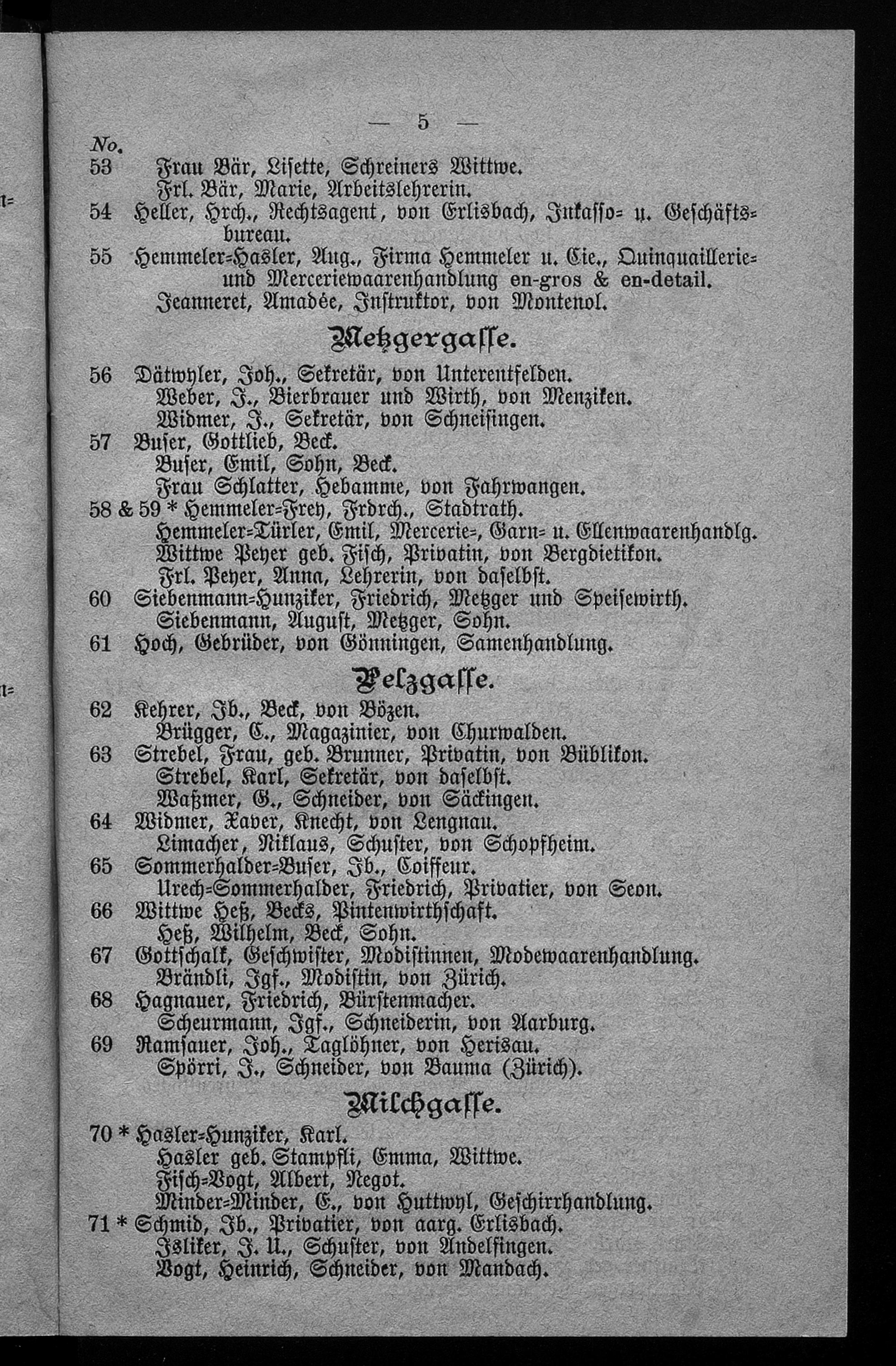 — 5 —

No.

53 Frau Bär, Lisette, Schreiners Wittwe.
Frl. Bär, Marie, Arbeitslehrerin.

54 Heller, Hrch., Rechtsagent, von Erlisbach, Inkasso- u. Geschäftsbureau.

55 Hemmeler-Hasler, Aug., Firma Hemmeler u. Cie., Quinquaillerie- und Merceriewaarenhandlung en-gros & en-detail.
Jeanneret, Amadée, Instruktor, von Montenol.

Metzgergasse.

56 Dätwyler, Joh., Sekretär, von Unterentfelden.
Weber, J., Bierbrauer und Wirth, von Menziken.
Widmer, J., Sekretär, von Schneisingen.

57 Buser, Gottlieb, Beck.
Buser, Emil, Sohn, Beck.
Frau Schlatter, Hebamme, von Fahrwangen.

58 & 59 * Hemmeler-Frey, Frdrch., Stadtrath.
Hemmeler-Türler, Emil, Mercerie-, Garn- u. Ellenwaarenhandlg.
Wittwe Peyer geb. Fisch, Privatin, von Bergdietikon.
Frl. Peyer, Anna, Lehrerin, von daselbst.

60 Siebenmann-Hunziker, Friedrich, Metzger und Speisewirth.
Siebenmann, August, Metzger, Sohn.

61 Hoch, Gebrüder, von Gönningen, Samenhandlung.

Pelzgasse.

62 Kehrer, Jb., Beck, von Bözen.
Brügger, C., Magazinier, von Churwalden.

63 Strebel, Frau, geb. Brunner, Privatin, von Büblikon.
Strebel, Karl, Sekretär, von daselbst.
Waßmer, G., Schneider, von Säckingen.

64 Widmer, Xaver, Knecht, von Lengnau.
Limacher, Niklaus, Schuster, von Schopfheim.

65 Sommerhalder-Buser, Jb., Coiffeur.
Urech-Sommerhalder, Friedrich, Privatier, von Seon.

66 Wittwe Heß, Becks, Pintenwirthschaft.
Heß, Wilhelm, Beck, Sohn.

67 Gottschalk, Geschwister, Modistinnen, Modewaarenhandlung.
Brändli, Jgf., Modistin, von Zürich.

68 Hagnauer, Friedrich, Bürstenmacher.
Scheurmann, Jgf., Schneiderin, von Aarburg.

69 Ramsauer, Joh., Taglöhner, von Herisau.
Spörri, J., Schneider, von Bauma (Zürich).

Milchgasse.

70 * Hasler-Hunziker, Karl.
Hasler geb. Stampfli, Emma, Wittwe.
Fisch-Vogt, Albert, Negot.
Minder-Minder, E., von Huttwyl, Geschirrhandlung.

71 * Schmid, Jb., Privatier, von aarg. Erlisbach.
Isliker, J. U., Schuster, von Andelfingen.
Vogt, Heinrich, Schneider, von Mandach.